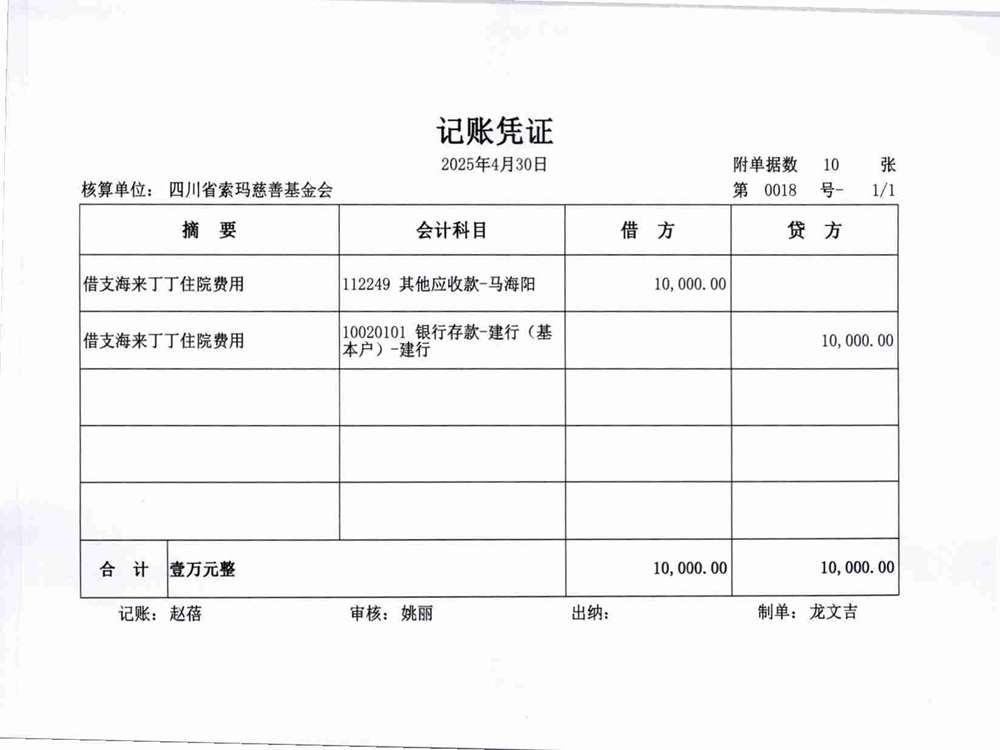 记账凭证

2025年4月30日

附单据数 10 张

核算单位： 四川省索玛慈善基金会

第 0018 号- 1/1

| 摘 要 | 会计科目 | 借 方 | 贷 方 |
|---|---|---|---|
| 借支海来丁丁住院费用 | 112249 其他应收款-马海阳 | 10,000.00 | |
| 借支海来丁丁住院费用 | 10020101 银行存款-建行（基本户）-建行 | | 10,000.00 |
| | | | |
| | | | |
| | | | |
| 合 计 壹万元整 | | 10,000.00 | 10,000.00 |

记账： 赵蓓 审核： 姚丽 出纳： 制单： 龙文吉